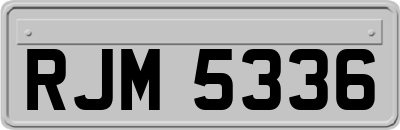 RJM 5336